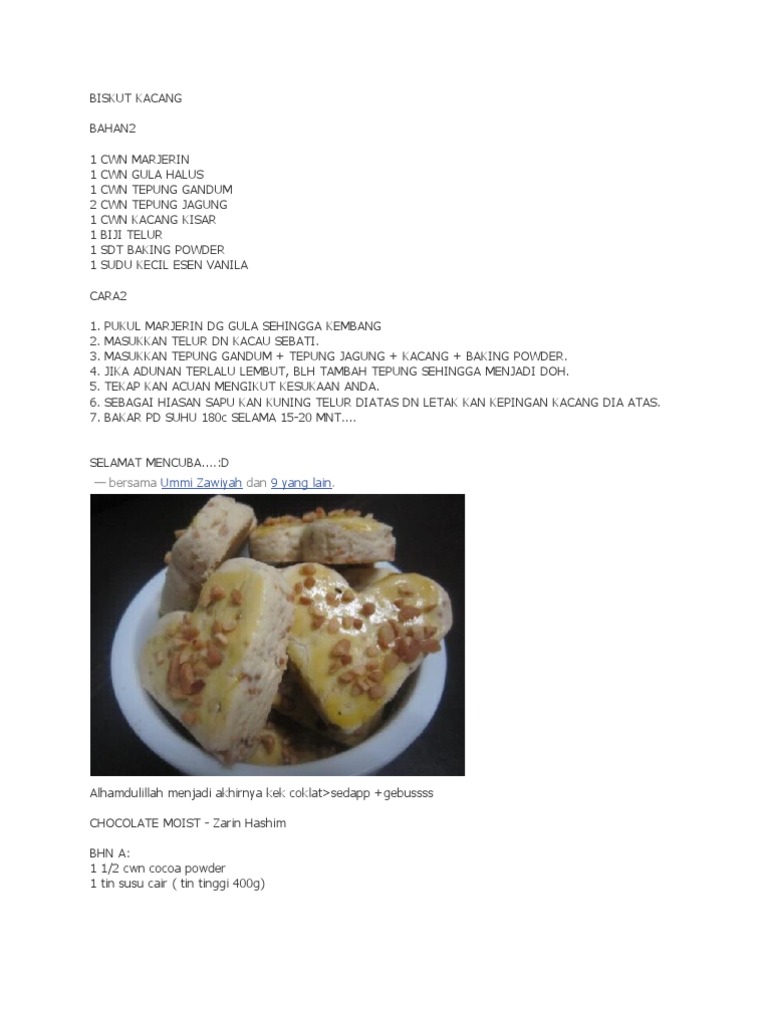 BISKUT KACANG

BAHAN2

1 CWN MARJERIN
1 CWN GULA HALUS
1 CWN TEPUNG GANDUM
2 CWN TEPUNG JAGUNG
1 CWN KACANG KISAR
1 BIJI TELUR
1 SDT BAKING POWDER
1 SUDU KECIL ESEN VANILA

CARA2

1. PUKUL MARJERIN DG GULA SEHINGGA KEMBANG
2. MASUKKAN TELUR DN KACAU SEBATI.
3. MASUKKAN TEPUNG GANDUM + TEPUNG JAGUNG + KACANG + BAKING POWDER.
4. JIKA ADUNAN TERLALU LEMBUT, BLH TAMBAH TEPUNG SEHINGGA MENJADI DOH.
5. TEKAP KAN ACUAN MENGIKUT KESUKAAN ANDA.
6. SEBAGAI HIASAN SAPU KAN KUNING TELUR DIATAS DN LETAK KAN KEPINGAN KACANG DIA ATAS.
7. BAKAR PD SUHU 180c SELAMA 15-20 MNT....

SELAMAT MENCUBA....:D
— bersama Ummi Zawiyah dan 9 yang lain.

Alhamdulillah menjadi akhirnya kek coklat>sedapp +gebussss

CHOCOLATE MOIST - Zarin Hashim

BHN A:
1 1/2 cwn cocoa powder
1 tin susu cair ( tin tinggi 400g)